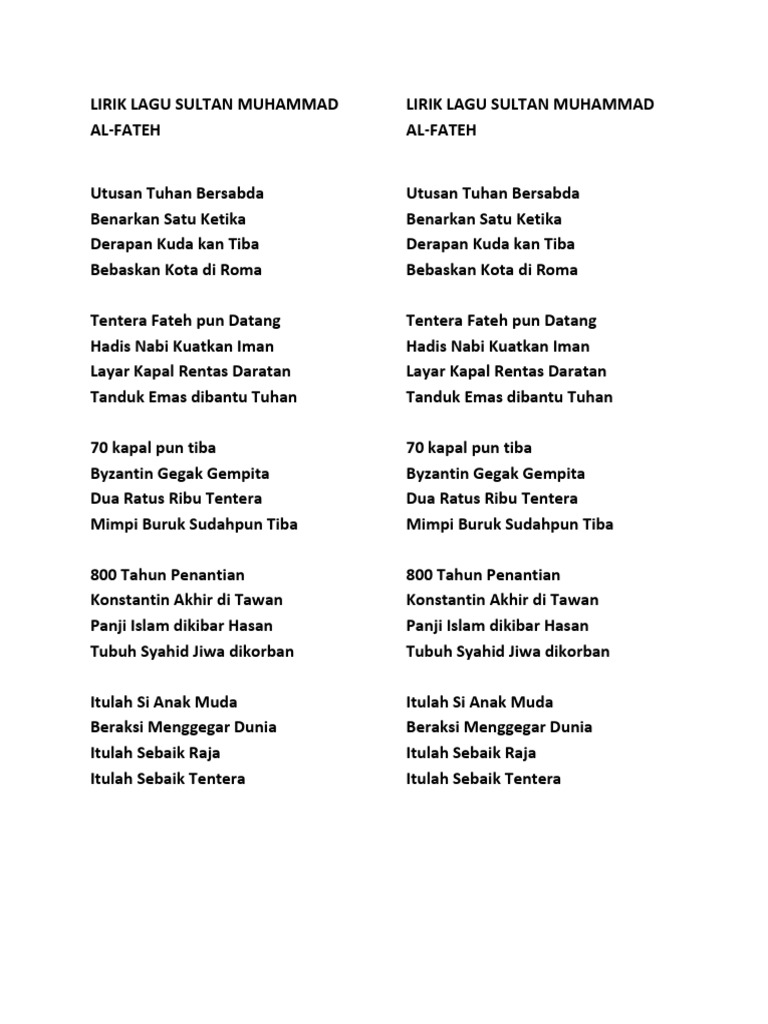 LIRIK LAGU SULTAN MUHAMMAD AL-FATEH

Utusan Tuhan Bersabda
Benarkan Satu Ketika
Derapan Kuda kan Tiba
Bebaskan Kota di Roma

Tentera Fateh pun Datang
Hadis Nabi Kuatkan Iman
Layar Kapal Rentas Daratan
Tanduk Emas dibantu Tuhan

70 kapal pun tiba
Byzantin Gegak Gempita
Dua Ratus Ribu Tentera
Mimpi Buruk Sudahpun Tiba

800 Tahun Penantian
Konstantin Akhir di Tawan
Panji Islam dikibar Hasan
Tubuh Syahid Jiwa dikorban

Itulah Si Anak Muda
Beraksi Menggegar Dunia
Itulah Sebaik Raja
Itulah Sebaik Tentera

LIRIK LAGU SULTAN MUHAMMAD AL-FATEH

Utusan Tuhan Bersabda
Benarkan Satu Ketika
Derapan Kuda kan Tiba
Bebaskan Kota di Roma

Tentera Fateh pun Datang
Hadis Nabi Kuatkan Iman
Layar Kapal Rentas Daratan
Tanduk Emas dibantu Tuhan

70 kapal pun tiba
Byzantin Gegak Gempita
Dua Ratus Ribu Tentera
Mimpi Buruk Sudahpun Tiba

800 Tahun Penantian
Konstantin Akhir di Tawan
Panji Islam dikibar Hasan
Tubuh Syahid Jiwa dikorban

Itulah Si Anak Muda
Beraksi Menggegar Dunia
Itulah Sebaik Raja
Itulah Sebaik Tentera